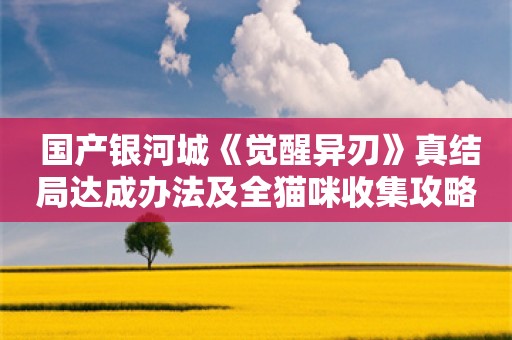 国产银河城《觉醒异刃》真结局达成办法及全猫咪收集攻略